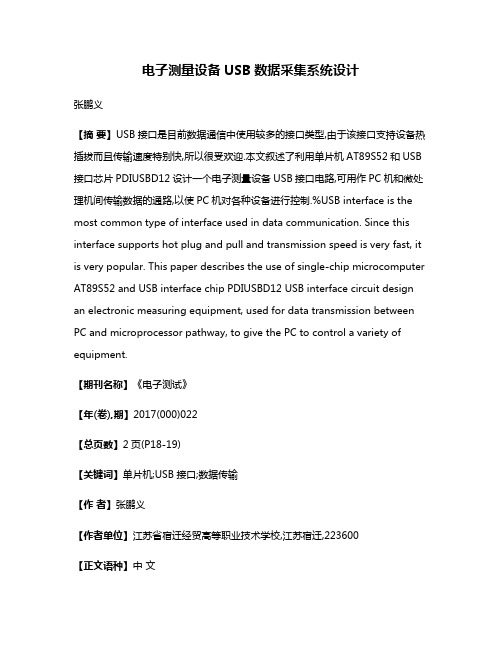 电子测量设备 USB 数据采集系统设计

张鹏义

【摘 要】USB 接口是目前数据通信中使用较多的接口类型,由于该接口支持设备热插拔而且传输速度特别快,所以很受欢迎.本文叙述了利用单片机 AT89S52 和 USB 接口芯片 PDIUSBD12 设计一个电子测量设备 USB 接口电路,可用作 PC 机和微处理机间传输数据的通路,以使 PC 机对各种设备进行控制.%USB interface is the most common type of interface used in data communication. Since this interface supports hot plug and pull and transmission speed is very fast, it is very popular. This paper describes the use of single-chip microcomputer AT89S52 and USB interface chip PDIUSBD12 USB interface circuit design an electronic measuring equipment, used for data transmission between PC and microprocessor pathway, to give the PC to control a variety of equipment.

【期刊名称】《电子测试》

【年(卷),期】2017(000)022

【总页数】2 页(P18-19)

【关键词】单片机;USB 接口;数据传输

【作 者】张鹏义

【作者单位】江苏省宿迁经贸高等职业技术学校,江苏宿迁,223600

【正文语种】中 文